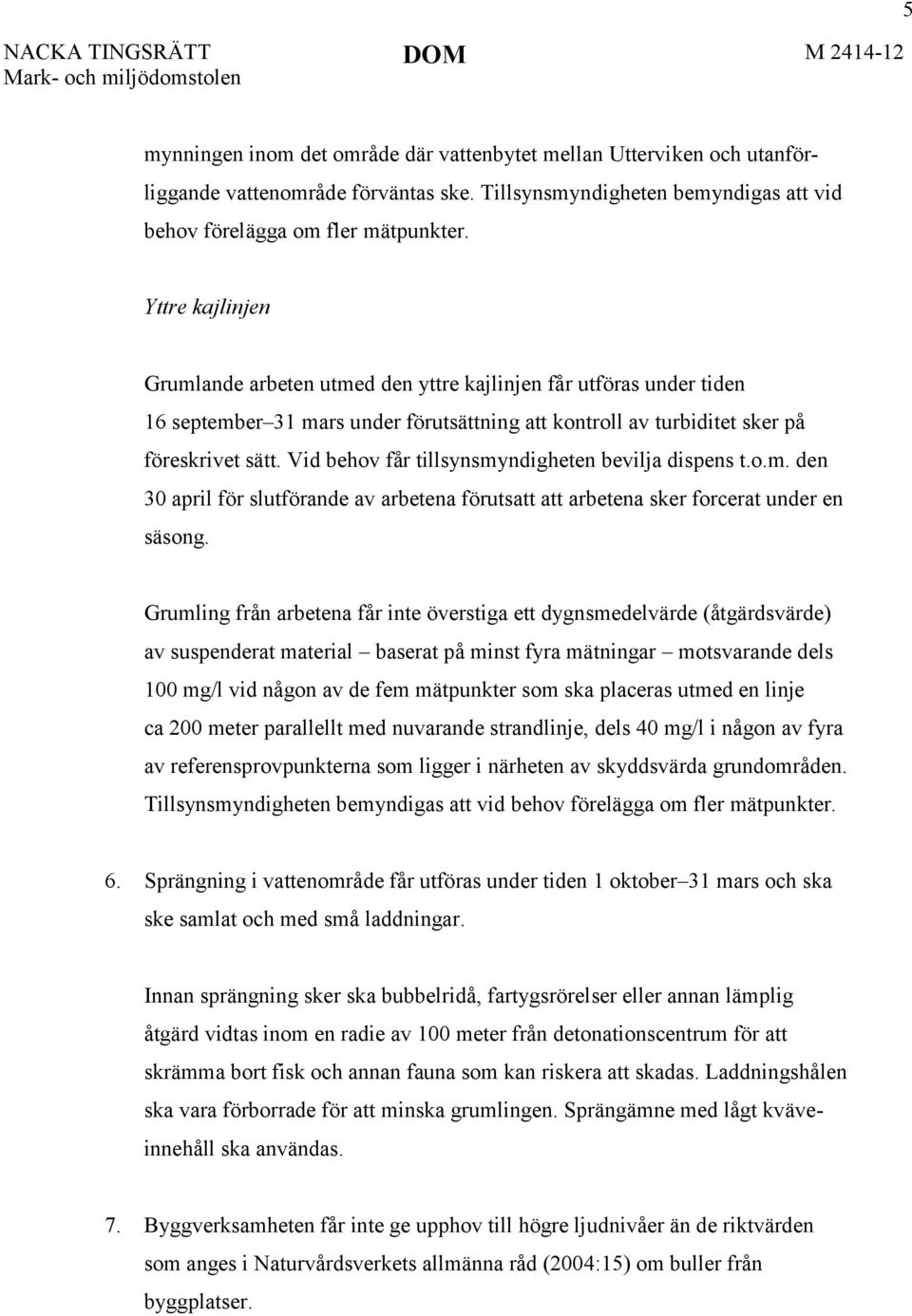 5

NACKA TINGSRÄTT
Mark- och miljödomstolen

DOM

M 2414-12

mynningen inom det område där vattenbytet mellan Utterviken och utanförliggande vattenområde förväntas ske. Tillsynsmyndigheten bemyndigas att vid behov förelägga om fler mätpunkter.

Yttre kajlinjen

Grumlande arbeten utmed den yttre kajlinjen får utföras under tiden 16 september–31 mars under förutsättning att kontroll av turbiditet sker på föreskrivet sätt. Vid behov får tillsynsmyndigheten bevilja dispens t.o.m. den 30 april för slutförande av arbetena förutsatt att arbetena sker forcerat under en säsong.

Grumling från arbetena får inte överstiga ett dygnsmedelvärde (åtgärdsvärde) av suspenderat material – baserat på minst fyra mätningar – motsvarande dels 100 mg/l vid någon av de fem mätpunkter som ska placeras utmed en linje ca 200 meter parallellt med nuvarande strandlinje, dels 40 mg/l i någon av fyra av referensprovpunkterna som ligger i närheten av skyddsvärda grundområden. Tillsynsmyndigheten bemyndigas att vid behov förelägga om fler mätpunkter.

6. Sprängning i vattenområde får utföras under tiden 1 oktober–31 mars och ska ske samlat och med små laddningar.

Innan sprängning sker ska bubbelridå, fartygsrörelser eller annan lämplig åtgärd vidtas inom en radie av 100 meter från detonationscentrum för att skrämma bort fisk och annan fauna som kan riskera att skadas. Laddningshålen ska vara förborrade för att minska grumlingen. Sprängämne med lågt kväveinnehåll ska användas.

7. Byggverksamheten får inte ge upphov till högre ljudnivåer än de riktvärden som anges i Naturvårdsverkets allmänna råd (2004:15) om buller från byggplatser.